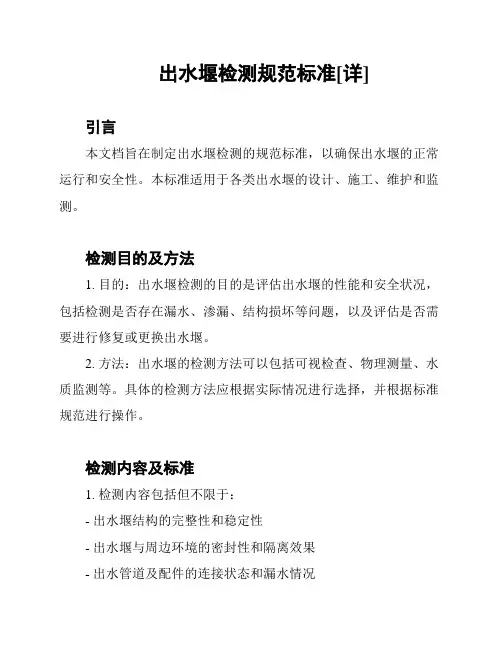 出水堰检测规范标准[详]

引言

本文档旨在制定出水堰检测的规范标准，以确保出水堰的正常运行和安全性。本标准适用于各类出水堰的设计、施工、维护和监测。

检测目的及方法

1. 目的：出水堰检测的目的是评估出水堰的性能和安全状况，包括检测是否存在漏水、渗漏、结构损坏等问题，以及评估是否需要进行修复或更换出水堰。

2. 方法：出水堰的检测方法可以包括可视检查、物理测量、水质监测等。具体的检测方法应根据实际情况进行选择，并根据标准规范进行操作。

检测内容及标准

1. 检测内容包括但不限于：

- 出水堰结构的完整性和稳定性

- 出水堰与周边环境的密封性和隔离效果

- 出水管道及配件的连接状态和漏水情况